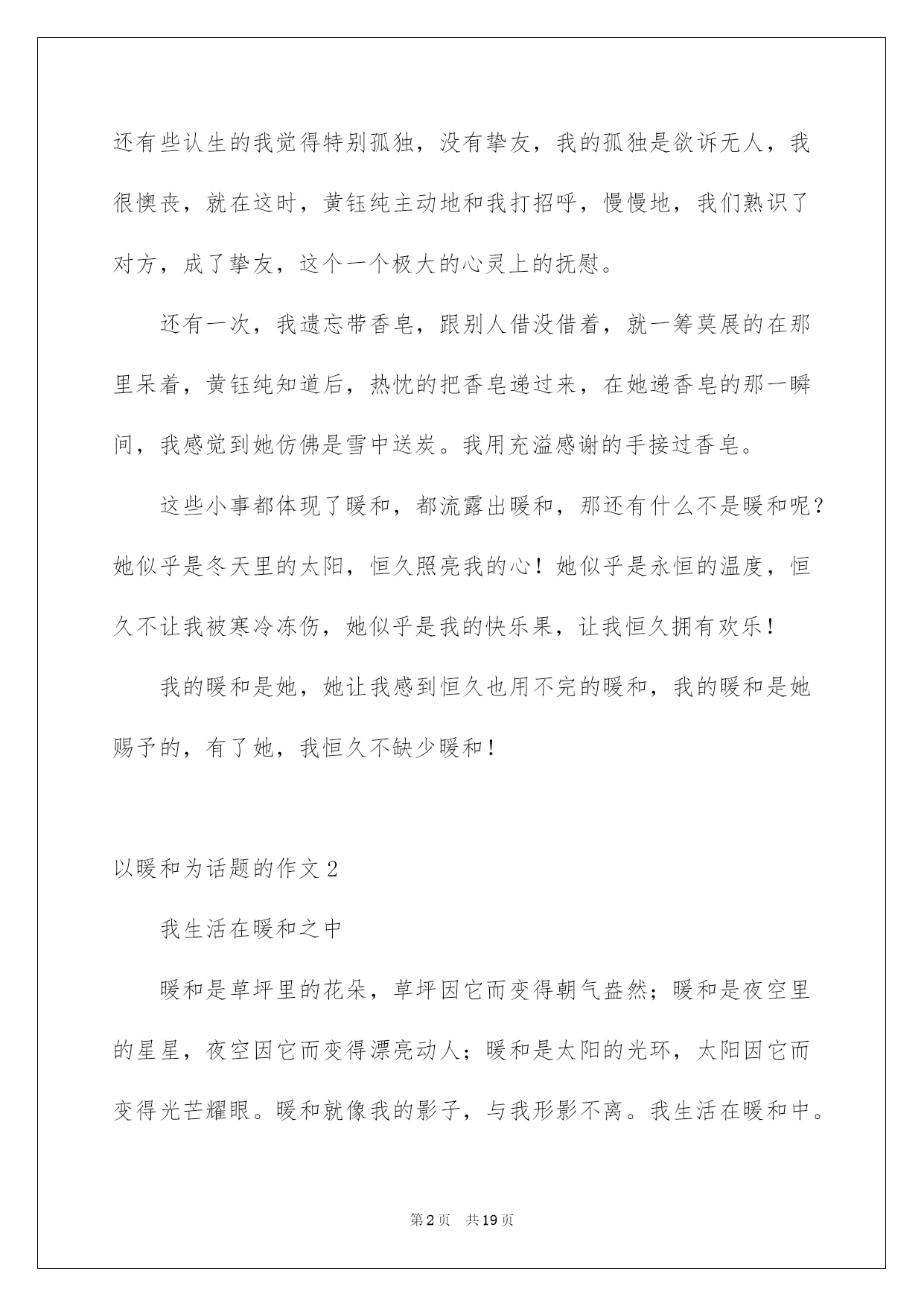 还有些认生的我觉得特别孤独，没有挚友，我的孤独是欲诉无人，我很懊丧，就在这时，黄钰纯主动地和我打招呼，慢慢地，我们熟识了对方，成了挚友，这个一个极大的心灵上的抚慰。

还有一次，我遗忘带香皂，跟别人借没借着，就一筹莫展的在那里呆着，黄钰纯知道后，热忱的把香皂递过来，在她递香皂的那一瞬间，我感觉到她仿佛是雪中送炭。我用充溢感谢的手接过香皂。

这些小事都体现了暖和，都流露出暖和，那还有什么不是暖和呢？她似乎是冬天里的太阳，恒久照亮我的心！她似乎是永恒的温度，恒久不让我被寒冷冻伤，她似乎是我的快乐果，让我恒久拥有欢乐！

我的暖和是她，她让我感到恒久也用不完的暖和，我的暖和是她赐予的，有了她，我恒久不缺少暖和！

以暖和为话题的作文 2

我生活在暖和之中

暖和是草坪里的花朵，草坪因它而变得朝气盎然；暖和是夜空里的星星，夜空因它而变得漂亮动人；暖和是太阳的光环，太阳因它而变得光芒耀眼。暖和就像我的影子，与我形影不离。我生活在暖和中。

第 2 页 共 19 页